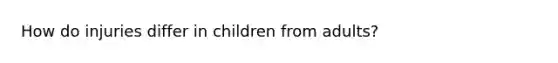 How do injuries differ in children from adults?